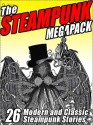 The STEAMPUNK MEGAPACK

26 Modern and Classic Steampunk Stories